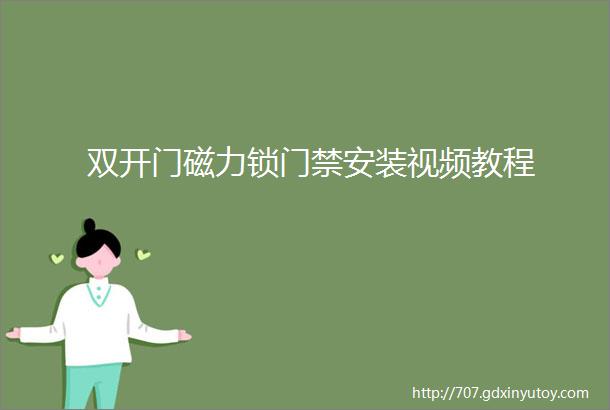 双开门磁力锁门禁安装视频教程

http://707.gdxinyutoy.com